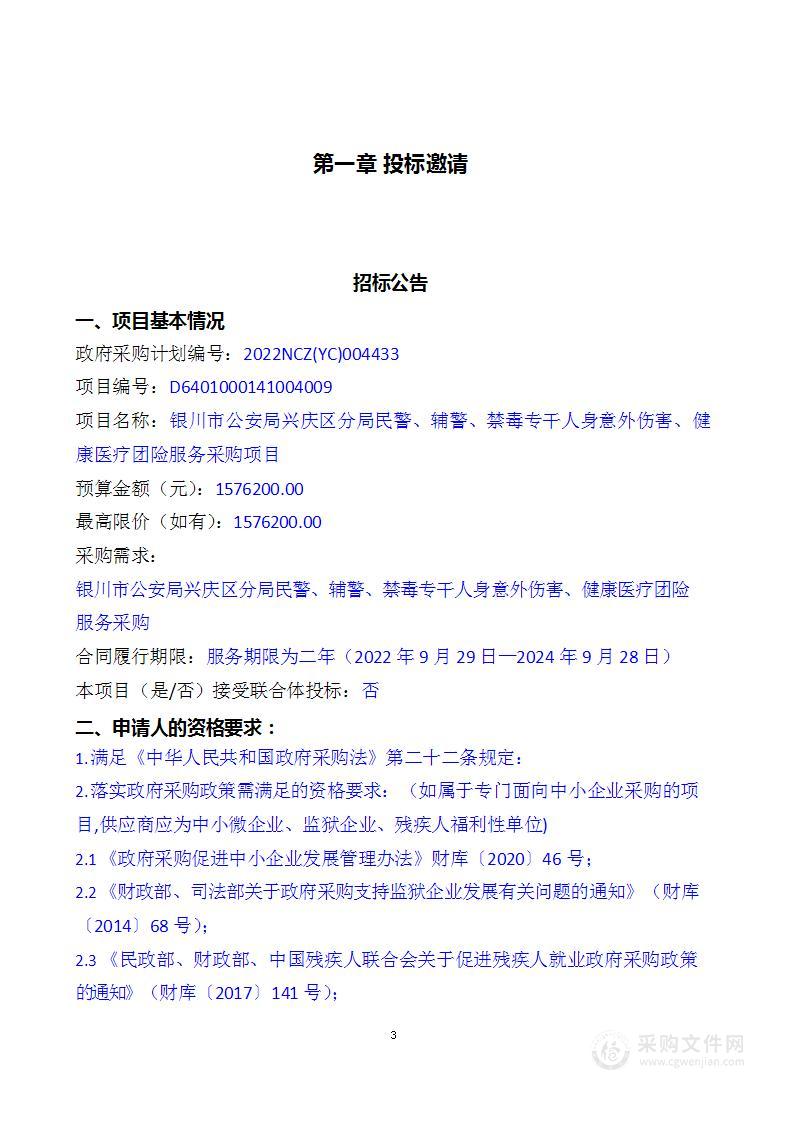 第一章 投标邀请

招标公告

一、项目基本情况

政府采购计划编号：2022NCZ(YC)004433

项目编号：D6401000141004009

项目名称：银川市公安局兴庆区分局民警、辅警、禁毒专干人身意外伤害、健康医疗团险服务采购项目

预算金额（元）：1576200.00

最高限价（如有）：1576200.00

采购需求：

银川市公安局兴庆区分局民警、辅警、禁毒专干人身意外伤害、健康医疗团险服务采购

合同履行期限：服务期限为二年（2022 年 9 月 29 日—2024 年 9 月 28 日）

本项目（是/否）接受联合体投标：否

二、申请人的资格要求：

1.满足《中华人民共和国政府采购法》第二十二条规定：

2.落实政府采购政策需满足的资格要求：（如属于专门面向中小企业采购的项目,供应商应为中小微企业、监狱企业、残疾人福利性单位)

2.1《政府采购促进中小企业发展管理办法》财库〔2020〕46 号；

2.2《财政部、司法部关于政府采购支持监狱企业发展有关问题的通知》（财库〔2014〕68 号）；

2.3《民政部、财政部、中国残疾人联合会关于促进残疾人就业政府采购政策的通知》（财库〔2017〕141 号）；

3

采购文件网
www.cgwenjian.com